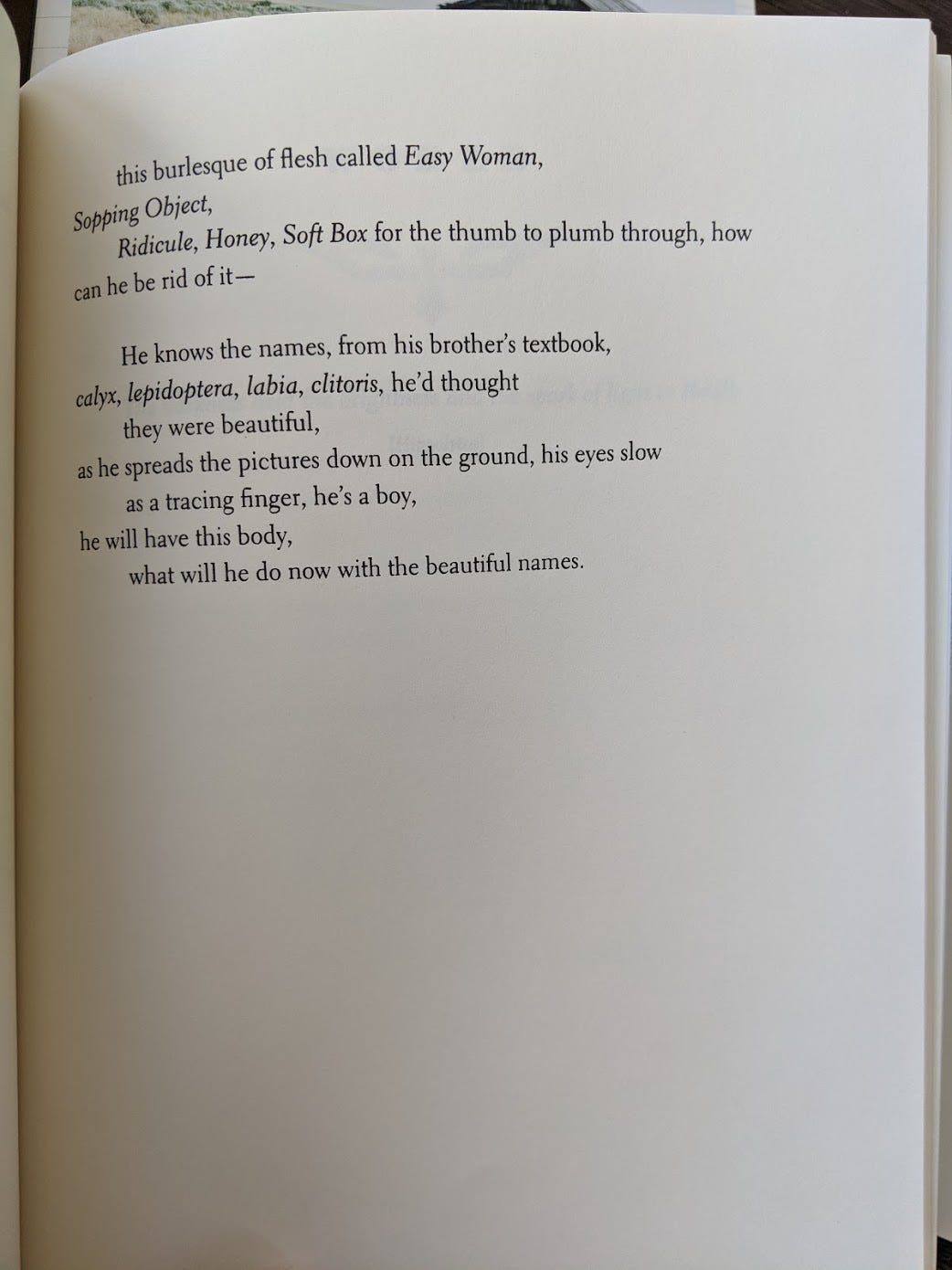 this burlesque of flesh called Easy Woman,
Sopping Object,
Ridicule, Honey, Soft Box for the thumb to plumb through, how
can he be rid of it—

He knows the names, from his brother's textbook,
calyx, lepidoptera, labia, clitoris, he'd thought
they were beautiful,
as he spreads the pictures down on the ground, his eyes slow
as a tracing finger, he's a boy,
he will have this body,
what will he do now with the beautiful names.